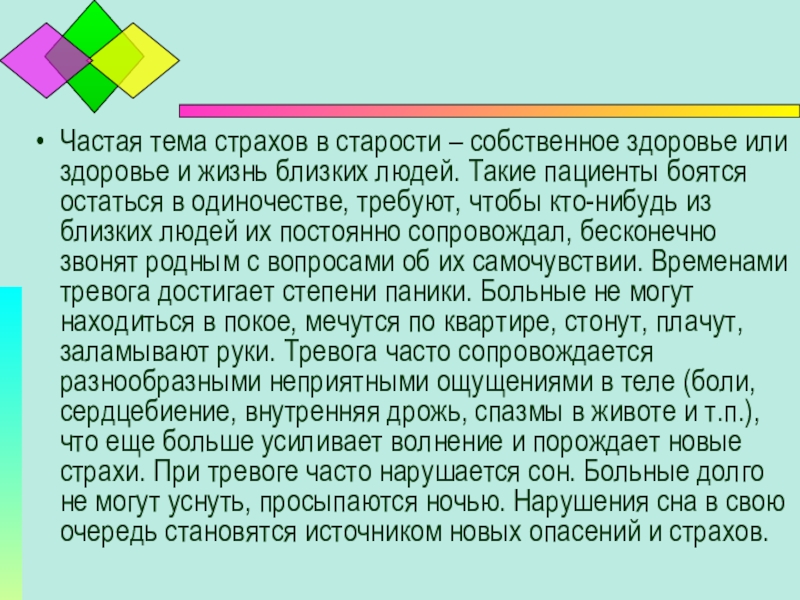 • Частая тема страхов в старости – собственное здоровье или здоровье и жизнь близких людей. Такие пациенты боятся остаться в одиночестве, требуют, чтобы кто-нибудь из близких людей их постоянно сопровождал, бесконечно звонят родным с вопросами об их самочувствии. Временами тревога достигает степени паники. Больные не могут находиться в покое, мечутся по квартире, стонут, плачут, заламывают руки. Тревога часто сопровождается разнообразными неприятными ощущениями в теле (боли, сердцебиение, внутренняя дрожь, спазмы в животе и т.п.), что еще больше усиливает волнение и порождает новые страхи. При тревоге часто нарушается сон. Больные долго не могут уснуть, просыпаются ночью. Нарушения сна в свою очередь становятся источником новых опасений и страхов.